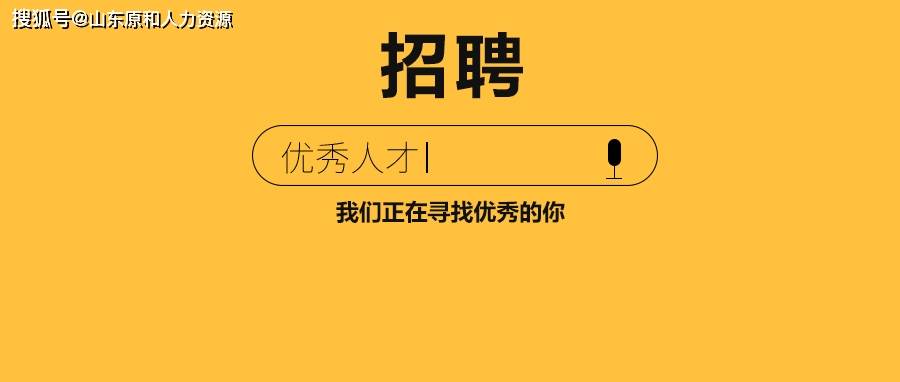 搜狐号@山东原和人力资源

招聘

优秀人才

我们正在寻找优秀的你